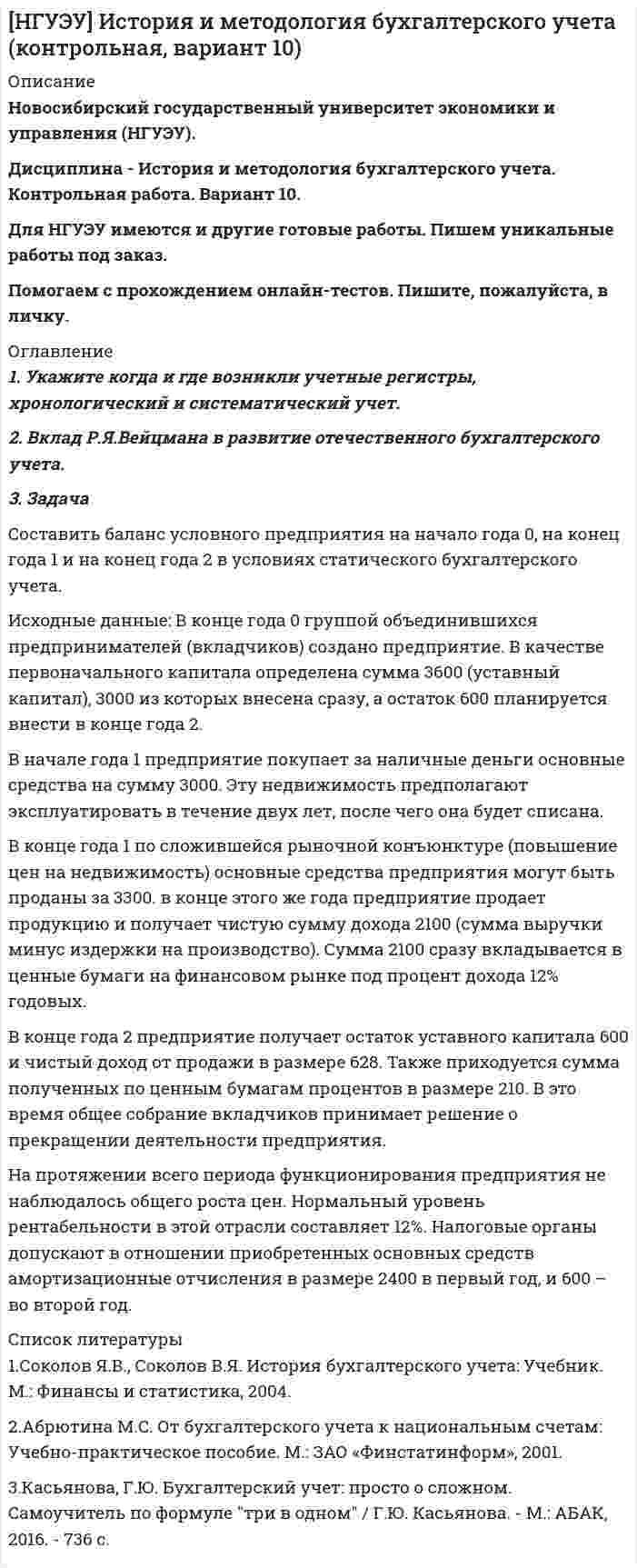 [НГУЭУ] История и методология бухгалтерского учета (контрольная, вариант 10)

Описание

Новосибирский государственный университет экономики и управления (НГУЭУ).

Дисциплина - История и методология бухгалтерского учета. Контрольная работа. Вариант 10.

Для НГУЭУ имеются и другие готовые работы. Пишем уникальные работы под заказ.

Помогаем с прохождением онлайн-тестов. Пишите, пожалуйста, в личку.

Оглавление

1. Укажите когда и где возникли учетные регистры, хронологический и систематический учет.

2. Вклад Р.Я.Вейцмана в развитие отечественного бухгалтерского учета.

3. Задача

Составить баланс условного предприятия на начало года 0, на конец года 1 и на конец года 2 в условиях статического бухгалтерского учета.

Исходные данные: В конце года 0 группой объединившихся предпринимателей (вкладчиков) создано предприятие. В качестве первоначального капитала определена сумма 3600 (уставный капитал), 3000 из которых внесена сразу, а остаток 600 планируется внести в конце года 2.

В начале года 1 предприятие покупает за наличные деньги основные средства на сумму 3000. Эту недвижимость предполагают эксплуатировать в течение двух лет, после чего она будет списана.

В конце года 1 по сложившейся рыночной конъюнктуре (повышение цен на недвижимость) основные средства предприятия могут быть проданы за 3300. в конце этого же года предприятие продает продукцию и получает чистую сумму дохода 2100 (сумма выручки минус издержки на производство). Сумма 2100 сразу вкладывается в ценные бумаги на финансовом рынке под процент дохода 12% годовых.

В конце года 2 предприятие получает остаток уставного капитала 600 и чистый доход от продажи в размере 628. Также приходуется сумма полученных по ценным бумагам процентов в размере 210. В это время общее собрание вкладчиков принимает решение о прекращении деятельности предприятия.

На протяжении всего периода функционирования предприятия не наблюдалось общего роста цен. Нормальный уровень рентабельности в этой отрасли составляет 12%. Налоговые органы допускают в отношении приобретенных основных средств амортизационные отчисления в размере 2400 в первый год, и 600 – во второй год.

Список литературы

1.Соколов Я.В., Соколов В.Я. История бухгалтерского учета: Учебник. М.: Финансы и статистика, 2004.

2.Абрютина М.С. От бухгалтерского учета к национальным счетам: Учебно-практическое пособие. М.: ЗАО «Финстатинформ», 2001.

3.Касьянова, Г.Ю. Бухгалтерский учет: просто о сложном. Самоучитель по формуле "три в одном" / Г.Ю. Касьянова. - М.: АБАК, 2016. - 736 с.